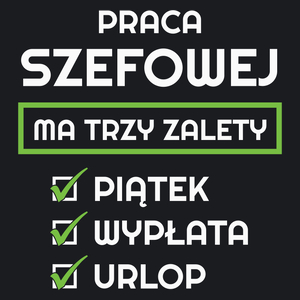 PRACA
SZEFOWEJ

MA TRZY ZALETY

PIĄTEK
WYPŁATA
URLOP